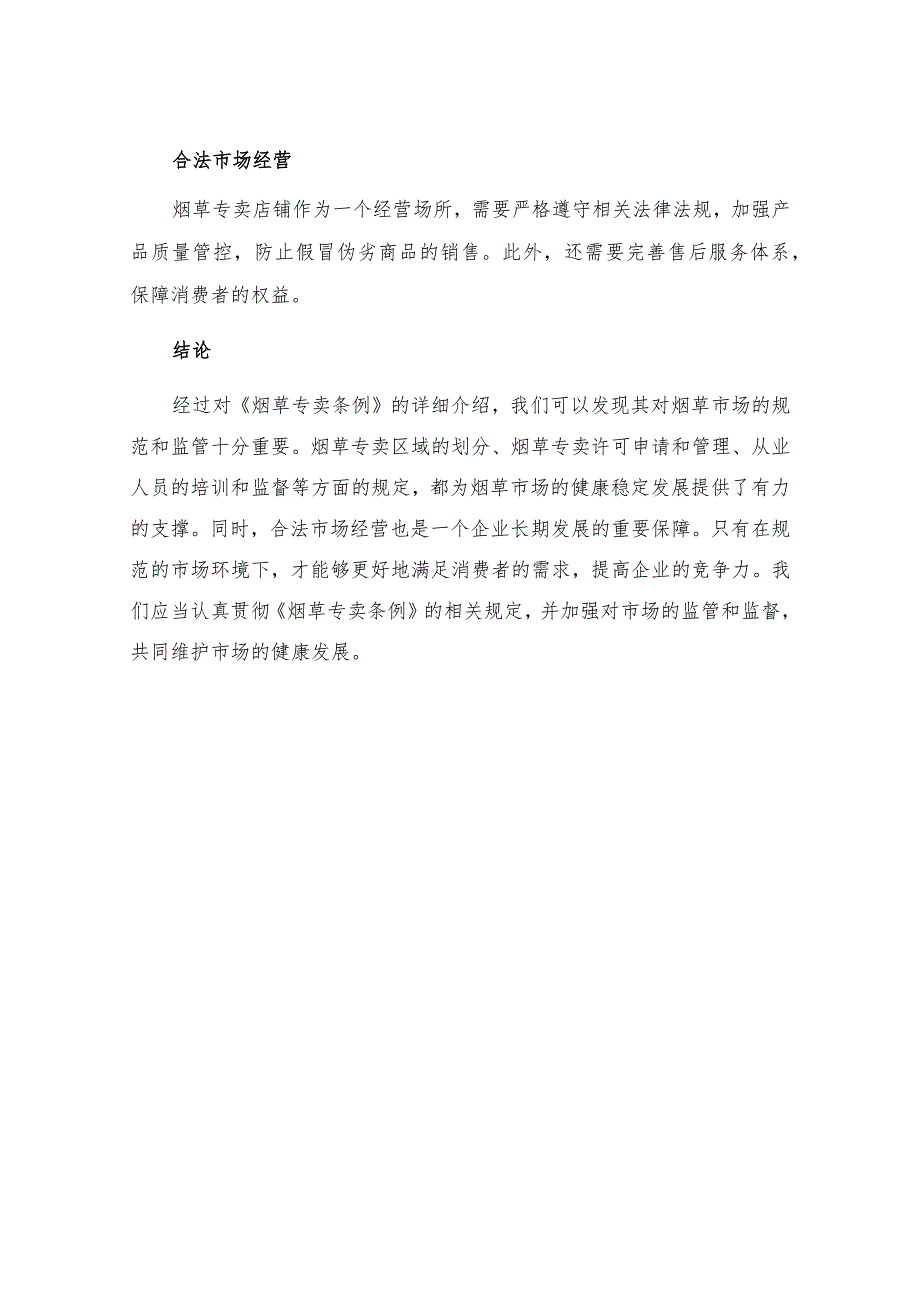 合法市场经营

烟草专卖店铺作为一个经营场所，需要严格遵守相关法律法规，加强产品质量管控，防止假冒伪劣商品的销售。此外，还需要完善售后服务体系，保障消费者的权益。

结论

经过对《烟草专卖条例》的详细介绍，我们可以发现其对烟草市场的规范和监管十分重要。烟草专卖区域的划分、烟草专卖许可申请和管理、从业人员的培训和监督等方面的规定，都为烟草市场的健康稳定发展提供了有力的支撑。同时，合法市场经营也是一个企业长期发展的重要保障。只有在规范的市场环境下，才能够更好地满足消费者的需求，提高企业的竞争力。我们应当认真贯彻《烟草专卖条例》的相关规定，并加强对市场的监管和监督，共同维护市场的健康发展。